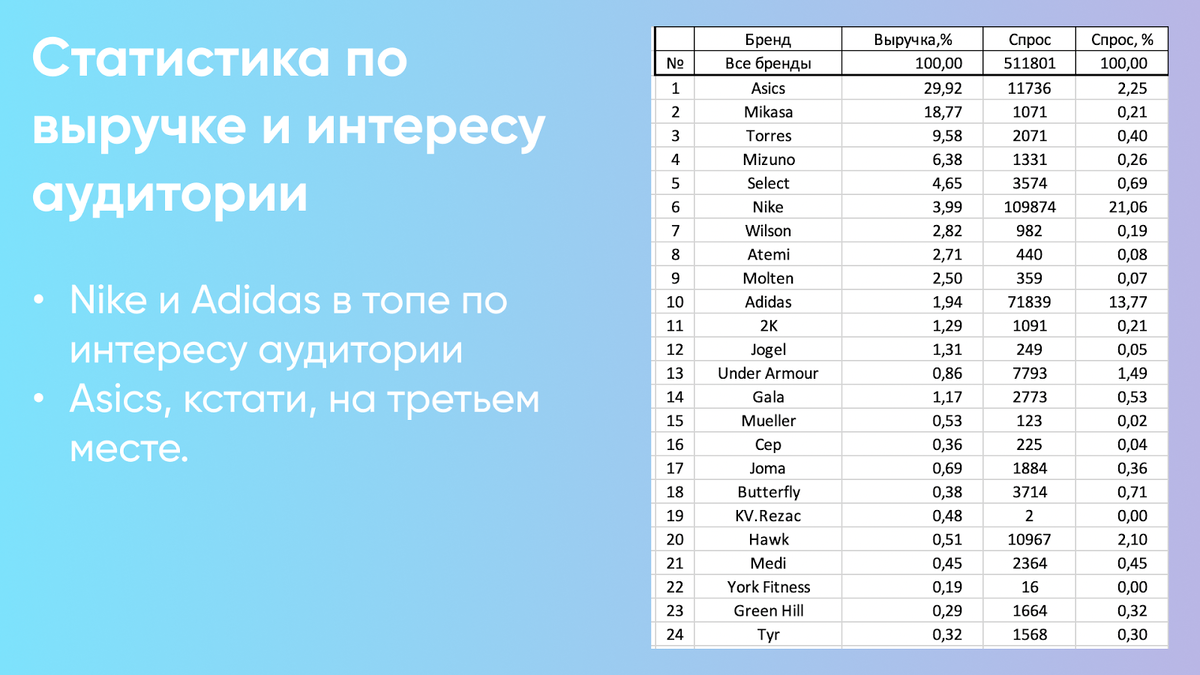 Статистика по выручке и интересу аудитории

• Nike и Adidas в топе по интересу аудитории
• Asics, кстати, на третьем месте.

| | Бренд | Выручка,% | Спрос | Спрос, % |
|---|---|---|---|---|
| № | Все бренды | 100,00 | 511801 | 100,00 |
| 1 | Asics | 29,92 | 11736 | 2,25 |
| 2 | Mikasa | 18,77 | 1071 | 0,21 |
| 3 | Torres | 9,58 | 2071 | 0,40 |
| 4 | Mizuno | 6,38 | 1331 | 0,26 |
| 5 | Select | 4,65 | 3574 | 0,69 |
| 6 | Nike | 3,99 | 109874 | 21,06 |
| 7 | Wilson | 2,82 | 982 | 0,19 |
| 8 | Atemi | 2,71 | 440 | 0,08 |
| 9 | Molten | 2,50 | 359 | 0,07 |
| 10 | Adidas | 1,94 | 71839 | 13,77 |
| 11 | 2K | 1,29 | 1091 | 0,21 |
| 12 | Jogel | 1,31 | 249 | 0,05 |
| 13 | Under Armour | 0,86 | 7793 | 1,49 |
| 14 | Gala | 1,17 | 2773 | 0,53 |
| 15 | Mueller | 0,53 | 123 | 0,02 |
| 16 | Cep | 0,36 | 225 | 0,04 |
| 17 | Joma | 0,69 | 1884 | 0,36 |
| 18 | Butterfly | 0,38 | 3714 | 0,71 |
| 19 | KV.Rezac | 0,48 | 2 | 0,00 |
| 20 | Hawk | 0,51 | 10967 | 2,10 |
| 21 | Medi | 0,45 | 2364 | 0,45 |
| 22 | York Fitness | 0,19 | 16 | 0,00 |
| 23 | Green Hill | 0,29 | 1664 | 0,32 |
| 24 | Tyr | 0,32 | 1568 | 0,30 |